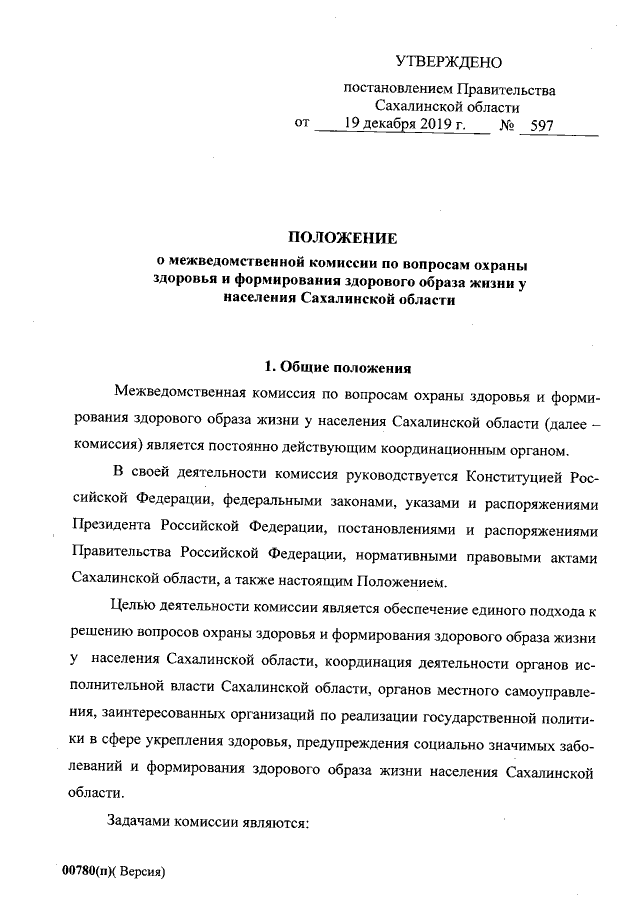 УТВЕРЖДЕНО

постановлением Правительства Сахалинской области
от 19 декабря 2019 г. № 597

ПОЛОЖЕНИЕ
о межведомственной комиссии по вопросам охраны здоровья и формирования здорового образа жизни у населения Сахалинской области

1. Общие положения

Межведомственная комиссия по вопросам охраны здоровья и формирования здорового образа жизни у населения Сахалинской области (далее – комиссия) является постоянно действующим координационным органом.

В своей деятельности комиссия руководствуется Конституцией Российской Федерации, федеральными законами, указами и распоряжениями Президента Российской Федерации, постановлениями и распоряжениями Правительства Российской Федерации, нормативными правовыми актами Сахалинской области, а также настоящим Положением.

Целью деятельности комиссии является обеспечение единого подхода к решению вопросов охраны здоровья и формирования здорового образа жизни у населения Сахалинской области, координация деятельности органов исполнительной власти Сахалинской области, органов местного самоуправления, заинтересованных организаций по реализации государственной политики в сфере укрепления здоровья, предупреждения социально значимых заболеваний и формирования здорового образа жизни населения Сахалинской области.

Задачами комиссии являются:

00780(п)( Версия)